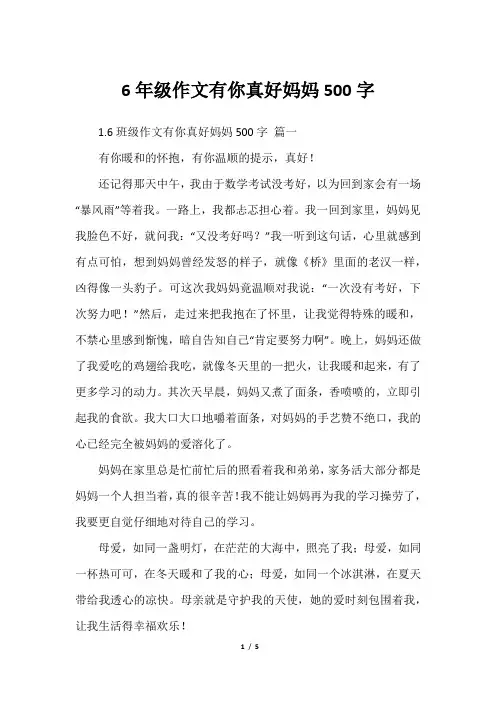 6年级作文有你真好妈妈500字

1.6班级作文有你真好妈妈500字 篇一

有你暖和的怀抱，有你温顺的提示，真好！

还记得那天中午，我由于数学考试没考好，以为回到家会有一场“暴风雨”等着我。一路上，我都忐忑担心着。我一回到家里，妈妈见我脸色不好，就问我：“又没考好吗？”我一听到这句话，心里就感到有点可怕，想到妈妈曾经发怒的样子，就像《桥》里面的老汉一样，凶得像一头豹子。可这次我妈妈竟温顺对我说：“一次没有考好，下次努力吧！”然后，走过来把我抱在了怀里，让我觉得特殊的暖和，不禁心里感到惭愧，暗自告知自己“肯定要努力啊”。晚上，妈妈还做了我爱吃的鸡翅给我吃，就像冬天里的一把火，让我暖和起来，有了更多学习的动力。其次天早晨，妈妈又煮了面条，香喷喷的，立即引起我的食欲。我大口大口地嚼着面条，对妈妈的手艺赞不绝口，我的心已经完全被妈妈的爱溶化了。

妈妈在家里总是忙前忙后的照看着我和弟弟，家务活大部分都是妈妈一个人担当着，真的很辛苦！我不能让妈妈再为我的学习操劳了，我要更自觉仔细地对待自己的学习。

母爱，如同一盏明灯，在茫茫的大海中，照亮了我；母爱，如同一杯热可可，在冬天暖和了我的心；母爱，如同一个冰淇淋，在夏天带给我透心的凉快。母亲就是守护我的天使，她的爱时刻包围着我，让我生活得幸福欢乐！

1 / 5